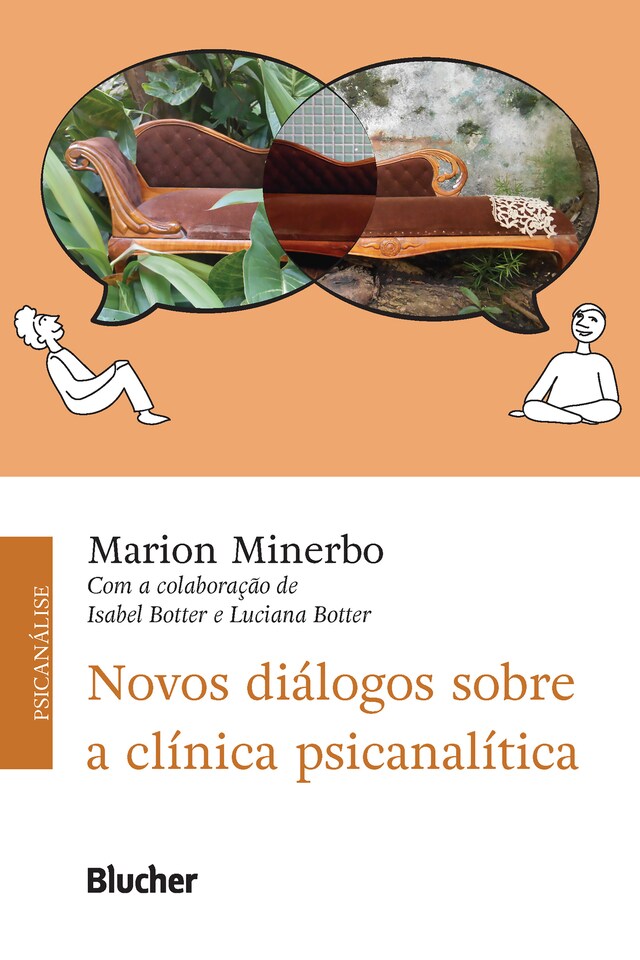 PSICANÁLISE

Marion Minerbo
Com a colaboração de
Isabel Botter e Luciana Botter

Novos diálogos sobre a clínica psicanalítica

Blucher